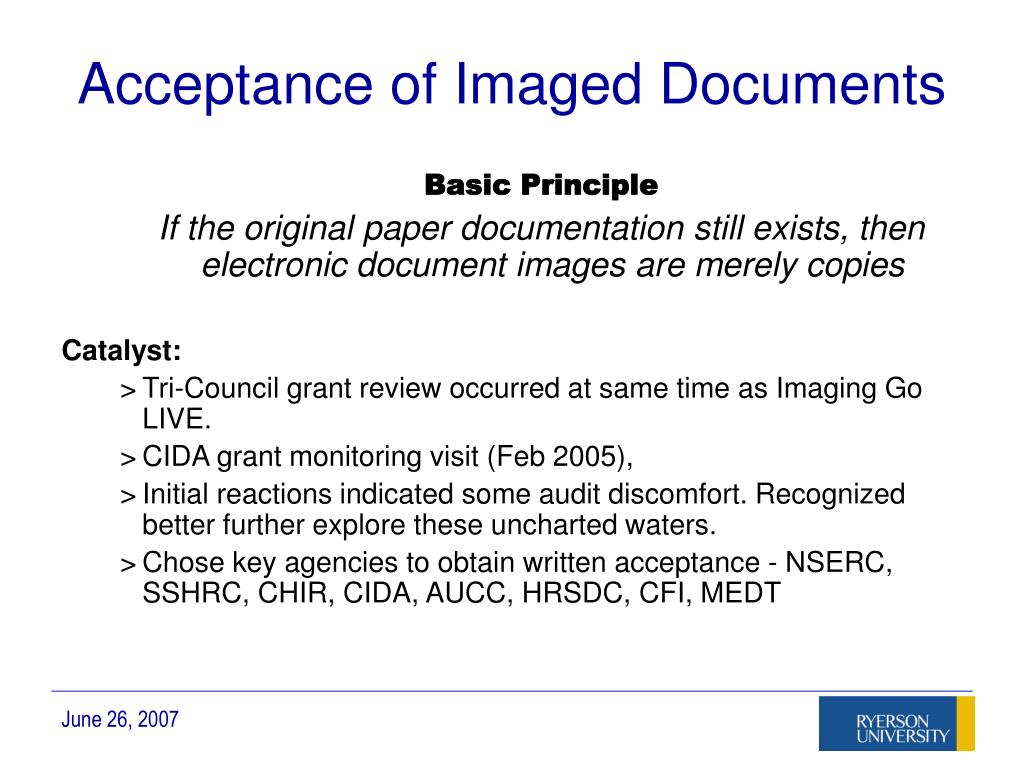 Acceptance of Imaged Documents

Basic Principle

If the original paper documentation still exists, then electronic document images are merely copies

Catalyst:

> Tri-Council grant review occurred at same time as Imaging Go LIVE.

> CIDA grant monitoring visit (Feb 2005),

> Initial reactions indicated some audit discomfort. Recognized better further explore these uncharted waters.

> Chose key agencies to obtain written acceptance - NSERC, SSHRC, CHIR, CIDA, AUCC, HRSDC, CFI, MEDT

June 26, 2007

RYERSON UNIVERSITY